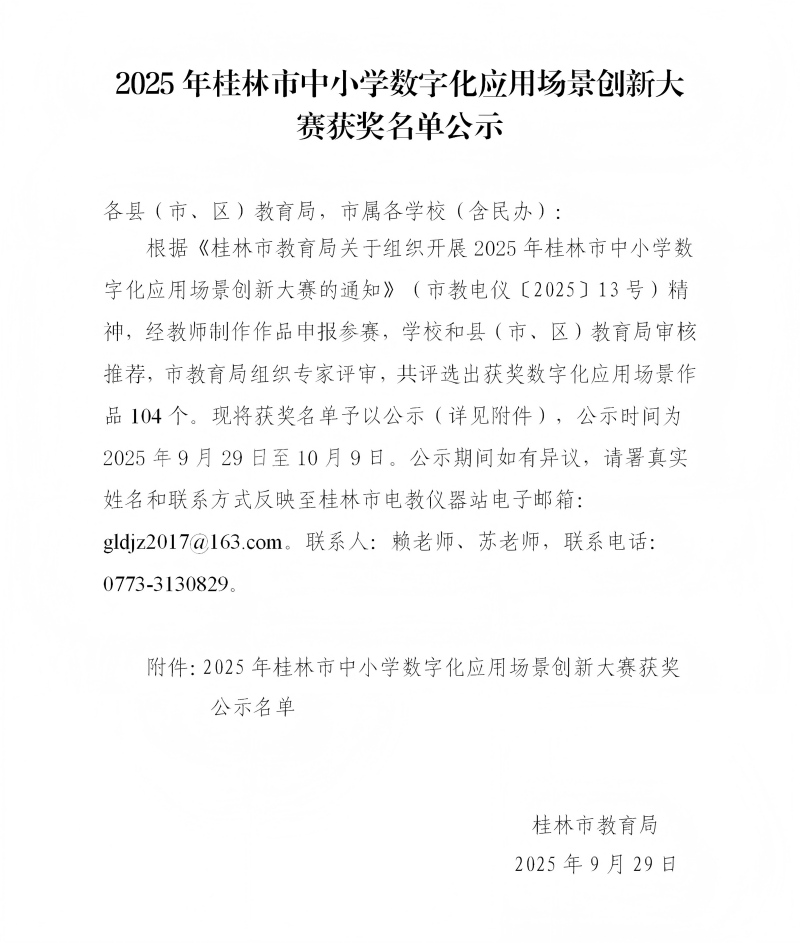 2025 年桂林市中小学数字化应用场景创新大赛获奖名单公示

各县（市、区）教育局，市属各学校（含民办）：

根据《桂林市教育局关于组织开展 2025 年桂林市中小学数字化应用场景创新大赛的通知》（市教电仪〔2025〕13 号）精神，经教师制作作品申报参赛，学校和县（市、区）教育局审核推荐，市教育局组织专家评审，共评选出获奖数字化应用场景作品 104 个。现将获奖名单予以公示（详见附件），公示时间为 2025 年 9 月 29 日至 10 月 9 日。公示期间如有异议，请署真实姓名和联系方式反映至桂林市电教仪器站电子邮箱：gldjz2017@163.com。联系人：赖老师、苏老师，联系电话：0773-3130829。

附件：2025 年桂林市中小学数字化应用场景创新大赛获奖公示名单

桂林市教育局

2025 年 9 月 29 日